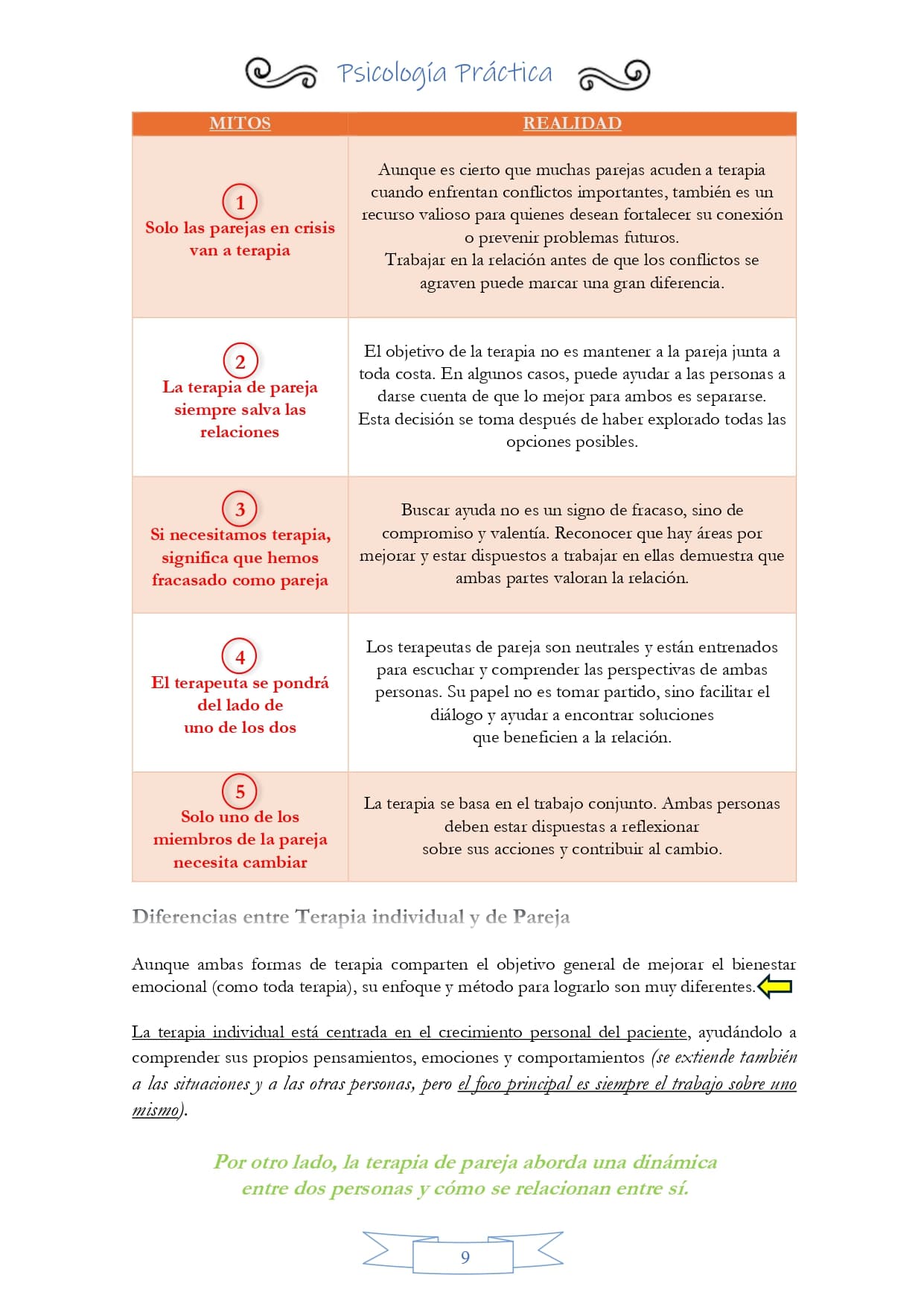 Psicología Práctica

| MITOS | REALIDAD |
|---|---|
| 1 Solo las parejas en crisis van a terapia | Aunque es cierto que muchas parejas acuden a terapia cuando enfrentan conflictos importantes, también es un recurso valioso para quienes desean fortalecer su conexión o prevenir problemas futuros. Trabajar en la relación antes de que los conflictos se agraven puede marcar una gran diferencia. |
| 2 La terapia de pareja siempre salva las relaciones | El objetivo de la terapia no es mantener a la pareja junta a toda costa. En algunos casos, puede ayudar a las personas a darse cuenta de que lo mejor para ambos es separarse. Esta decisión se toma después de haber explorado todas las opciones posibles. |
| 3 Si necesitamos terapia, significa que hemos fracasado como pareja | Buscar ayuda no es un signo de fracaso, sino de compromiso y valentía. Reconocer que hay áreas por mejorar y estar dispuestos a trabajar en ellas demuestra que ambas partes valoran la relación. |
| 4 El terapeuta se pondrá del lado de uno de los dos | Los terapeutas de pareja son neutrales y están entrenados para escuchar y comprender las perspectivas de ambas personas. Su papel no es tomar partido, sino facilitar el diálogo y ayudar a encontrar soluciones que beneficien a la relación. |
| 5 Solo uno de los miembros de la pareja necesita cambiar | La terapia se basa en el trabajo conjunto. Ambas personas deben estar dispuestas a reflexionar sobre sus acciones y contribuir al cambio. |

Diferencias entre Terapia individual y de Pareja

Aunque ambas formas de terapia comparten el objetivo general de mejorar el bienestar emocional (como toda terapia), su enfoque y método para lograrlo son muy diferentes.

La terapia individual está centrada en el crecimiento personal del paciente, ayudándolo a comprender sus propios pensamientos, emociones y comportamientos (se extiende también a las situaciones y a las otras personas, pero el foco principal es siempre el trabajo sobre uno mismo).

Por otro lado, la terapia de pareja aborda una dinámica entre dos personas y cómo se relacionan entre sí.

9